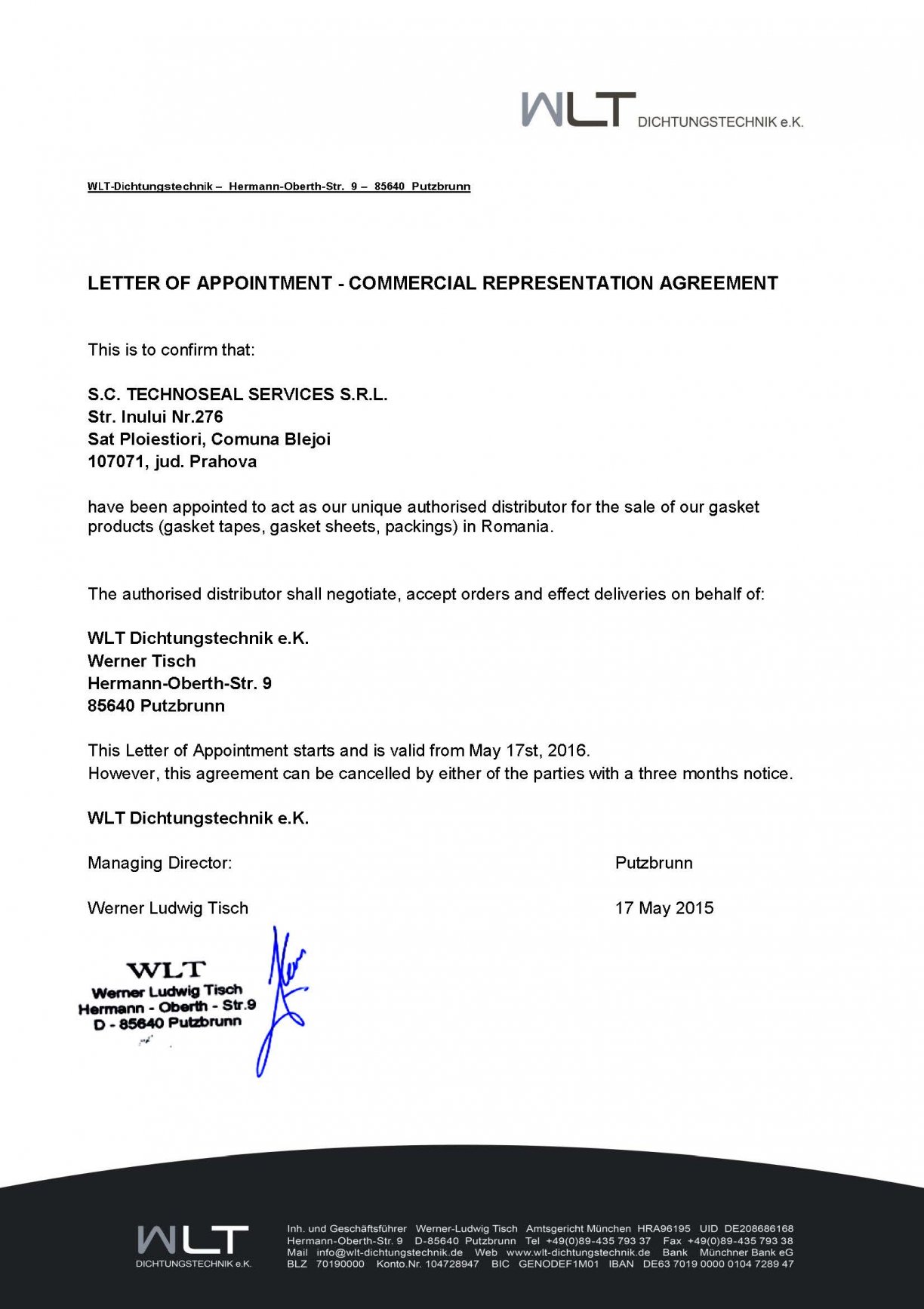 WLT DICHTUNGSTECHNIK e.K.

WLT-Dichtungstechnik – Hermann-Oberth-Str. 9 – 85640 Putzbrunn

LETTER OF APPOINTMENT - COMMERCIAL REPRESENTATION AGREEMENT

This is to confirm that:

S.C. TECHNOSEAL SERVICES S.R.L.
Str. Inului Nr.276
Sat Ploiestiori, Comuna Blejoi
107071, jud. Prahova

have been appointed to act as our unique authorised distributor for the sale of our gasket products (gasket tapes, gasket sheets, packings) in Romania.

The authorised distributor shall negotiate, accept orders and effect deliveries on behalf of:

WLT Dichtungstechnik e.K.
Werner Tisch
Hermann-Oberth-Str. 9
85640 Putzbrunn

This Letter of Appointment starts and is valid from May 17st, 2016.
However, this agreement can be cancelled by either of the parties with a three months notice.

WLT Dichtungstechnik e.K.

Managing Director:

Putzbrunn

Werner Ludwig Tisch

17 May 2015

WLT
Werner Ludwig Tisch
Hermann - Oberth - Str.9
D - 85640 Putzbrunn

WLT DICHTUNGSTECHNIK e.K.

Inh. und Geschäftsführer Werner-Ludwig Tisch Amtsgericht München HRA96195 UID DE208686168
Hermann-Oberth-Str. 9 D-85640 Putzbrunn Tel +49(0)89-435 793 37 Fax +49(0)89-435 793 38
Mail info@wlt-dichtungstechnik.de Web www.wlt-dichtungstechnik.de Bank Münchner Bank eG
BLZ 70190000 Konto.Nr. 104728947 BIC GENODEF1M01 IBAN DE63 7019 0000 0104 7289 47